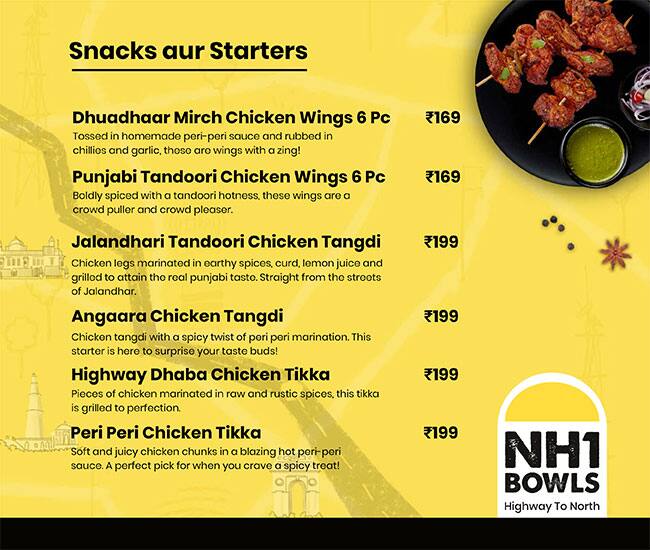 Snacks aur Starters

Dhuadhaar Mirch Chicken Wings 6 Pc ₹169
Tossed in homemade peri-peri sauce and rubbed in chillies and garlic, these are wings with a zing!

Punjabi Tandoori Chicken Wings 6 Pc ₹169
Boldly spiced with a tandoori hotness, these wings are a crowd puller and crowd pleaser.

Jalandhari Tandoori Chicken Tangdi ₹199
Chicken legs marinated in earthy spices, curd, lemon juice and grilled to attain the real punjabi taste. Straight from the streets of Jalandhar.

Angaara Chicken Tangdi ₹199
Chicken tangdi with a spicy twist of peri peri marination. This starter is here to surprise your taste buds!

Highway Dhaba Chicken Tikka ₹199
Pieces of chicken marinated in raw and rustic spices, this tikka is grilled to perfection.

Peri Peri Chicken Tikka ₹199
Soft and juicy chicken chunks in a blazing hot peri-peri sauce. A perfect pick for when you crave a spicy treat!

NH1 BOWLS
Highway To North